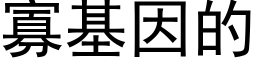 寡基因的